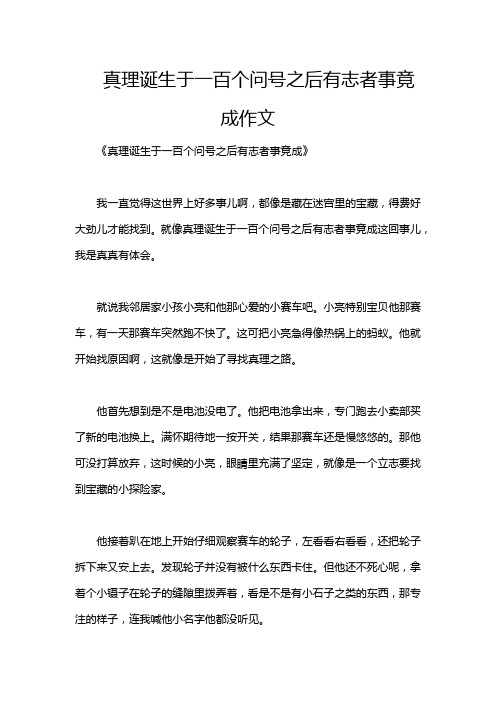 真理诞生于一百个问号之后有志者事竟成作文

《真理诞生于一百个问号之后有志者事竟成》

我一直觉得这世界上好多事儿啊，都像是藏在迷宫里的宝藏，得费好大劲儿才能找到。就像真理诞生于一百个问号之后有志者事竟成这回事儿，我是真真有体会。

就说我邻居家小孩小亮和他那心爱的小赛车吧。小亮特别宝贝他那赛车，有一天那赛车突然跑不快了。这可把小亮急得像热锅上的蚂蚁。他就开始找原因啊，这就像是开始了寻找真理之路。

他首先想到是不是电池没电了。他把电池拿出来，专门跑去小卖部买了新的电池换上。满怀期待地一按开关，结果那赛车还是慢悠悠的。那他可没打算放弃，这时候的小亮，眼睛里充满了坚定，就像是一个立志要找到宝藏的小探险家。

他接着趴在地上开始仔细观察赛车的轮子，左看看右看看，还把轮子拆下来又安上去。发现轮子并没有被什么东西卡住。但他还不死心呢，拿着个小镊子在轮子的缝隙里拨弄着，看是不是有小石子之类的东西，那专注的样子，连我喊他小名字他都没听见。